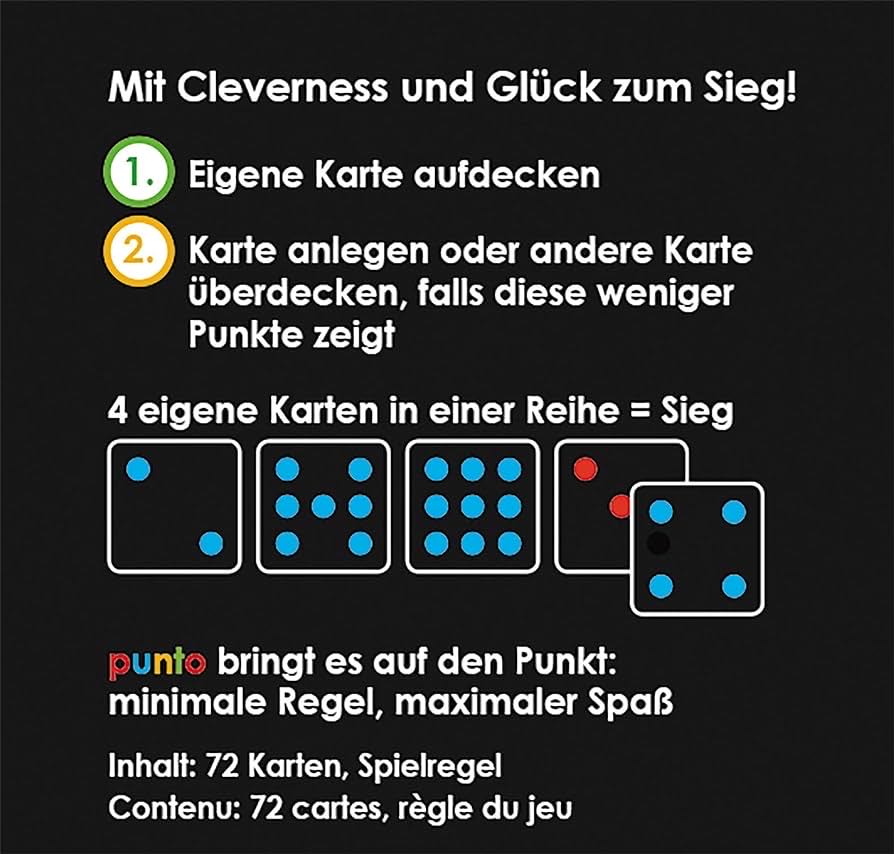 Mit Cleverness und Glück zum Sieg!

1. Eigene Karte aufdecken

2. Karte anlegen oder andere Karte überdecken, falls diese weniger Punkte zeigt

4 eigene Karten in einer Reihe = Sieg

punto bringt es auf den Punkt: minimale Regel, maximaler Spaß

Inhalt: 72 Karten, Spielregel
Contenu: 72 cartes, règle du jeu